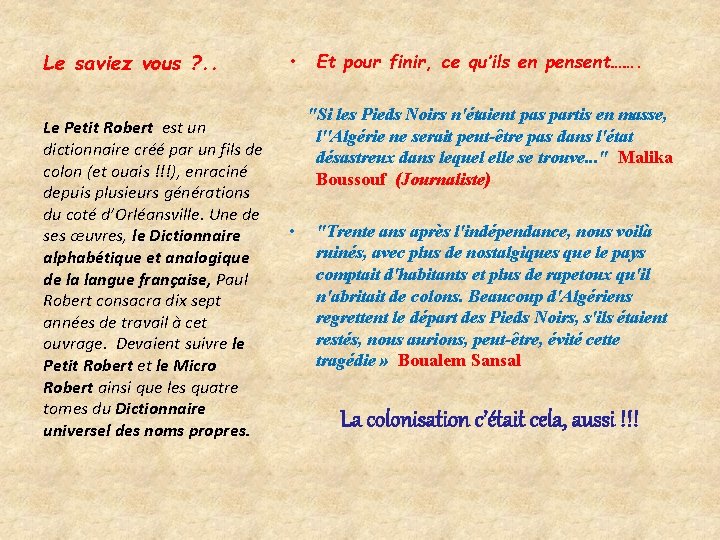 Le saviez vous ?..

Le Petit Robert est un dictionnaire créé par un fils de colon (et ouais !!!), enraciné depuis plusieurs générations du coté d'Orléansville. Une de ses œuvres, le Dictionnaire alphabétique et analogique de la langue française, Paul Robert consacra dix sept années de travail à cet ouvrage. Devaient suivre le Petit Robert et le Micro Robert ainsi que les quatre tomes du Dictionnaire universel des noms propres.

• Et pour finir, ce qu'ils en pensent…….

"Si les Pieds Noirs n'étaient pas partis en masse, l''Algérie ne serait peut-être pas dans l'état désastreux dans lequel elle se trouve..." Malika Boussouf (Journaliste)

• "Trente ans après l'indépendance, nous voilà ruinés, avec plus de nostalgiques que le pays comptait d'habitants et plus de rapetoux qu'il n'abritait de colons. Beaucoup d'Algériens regrettent le départ des Pieds Noirs, s'ils étaient restés, nous aurions, peut-être, évité cette tragédie » Boualem Sansal

La colonisation c'était cela, aussi !!!